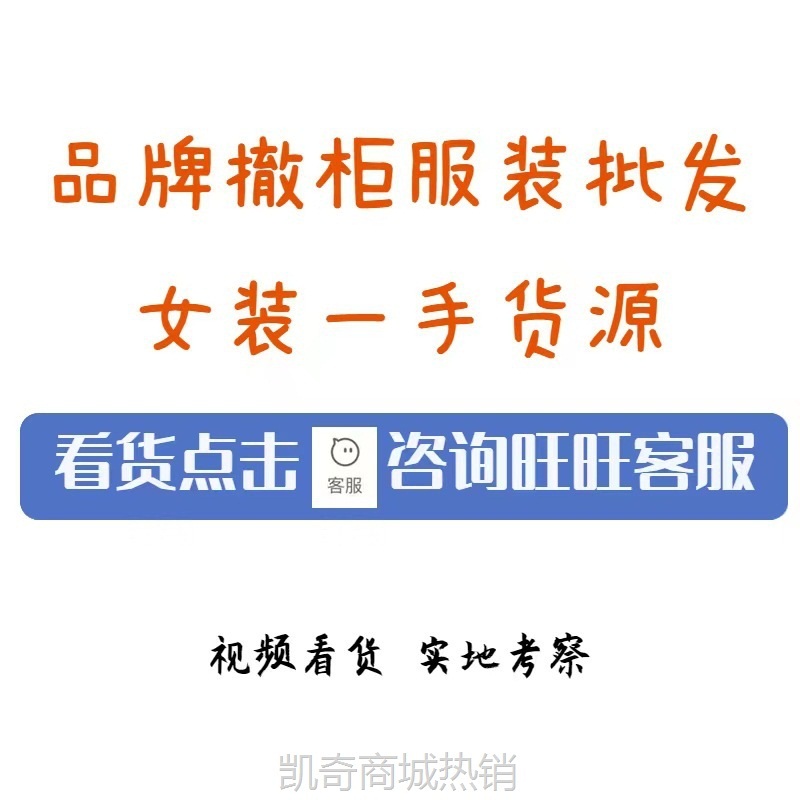 品牌撤柜服装批发
女装一手货源

看货点击 客服 咨询旺旺客服

视频看货 实地考察

凯奇商城热销